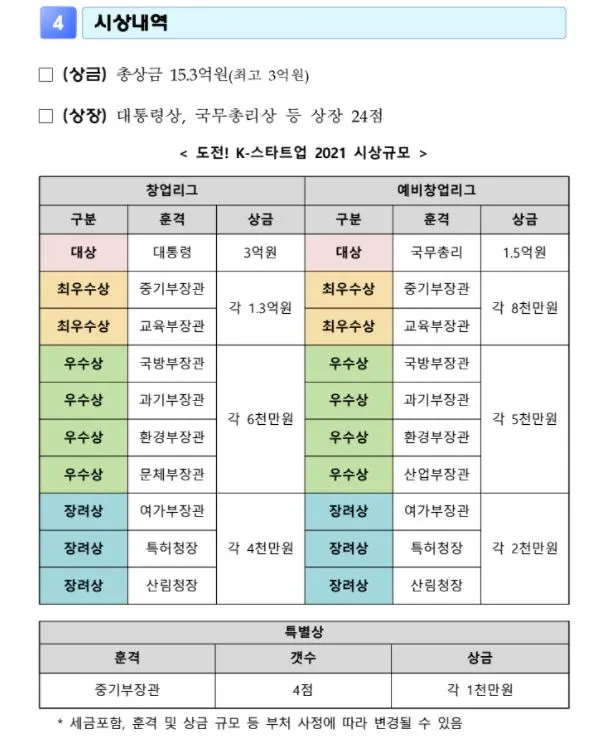 4 시상내역

□ (상금) 총상금 15.3억원(최고 3억원)

□ (상장) 대통령상, 국무총리상 등 상장 24점

< 도전! K-스타트업 2021 시상규모 >

| 창업리그 | | | 예비창업리그 | | |
|---|---|---|---|---|---|
| 구분 | 훈격 | 상금 | 구분 | 훈격 | 상금 |
| 대상 | 대통령 | 3억원 | 대상 | 국무총리 | 1.5억원 |
| 최우수상 | 중기부장관 | 각 1.3억원 | 최우수상 | 중기부장관 | 각 8천만원 |
| 최우수상 | 교육부장관 | | 최우수상 | 교육부장관 | |
| 우수상 | 국방부장관 | 각 6천만원 | 우수상 | 국방부장관 | 각 5천만원 |
| 우수상 | 과기부장관 | | 우수상 | 과기부장관 | |
| 우수상 | 환경부장관 | | 우수상 | 환경부장관 | |
| 우수상 | 문체부장관 | | 우수상 | 산업부장관 | |
| 장려상 | 여가부장관 | 각 4천만원 | 장려상 | 여가부장관 | 각 2천만원 |
| 장려상 | 특허청장 | | 장려상 | 특허청장 | |
| 장려상 | 산림청장 | | 장려상 | 산림청장 | |

| 특별상 | | |
|---|---|---|
| 훈격 | 갯수 | 상금 |
| 중기부장관 | 4점 | 각 1천만원 |

* 세금포함, 훈격 및 상금 규모 등 부처 사정에 따라 변경될 수 있음